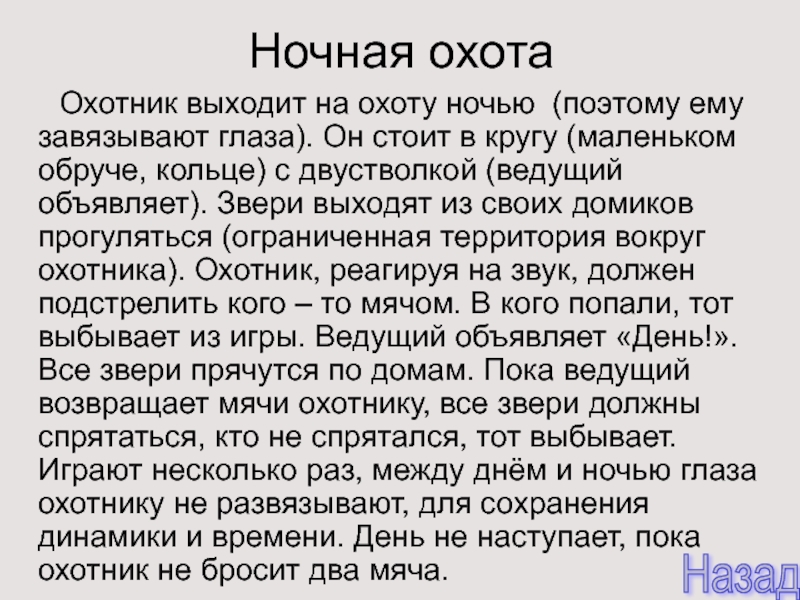 Ночная охота

Охотник выходит на охоту ночью (поэтому ему завязывают глаза). Он стоит в кругу (маленьком обруче, кольце) с двустволкой (ведущий объявляет). Звери выходят из своих домиков прогуляться (ограниченная территория вокруг охотника). Охотник, реагируя на звук, должен подстрелить кого – то мячом. В кого попали, тот выбывает из игры. Ведущий объявляет «День!». Все звери прячутся по домам. Пока ведущий возвращает мячи охотнику, все звери должны спрятаться, кто не спрятался, тот выбывает. Играют несколько раз, между днём и ночью глаза охотнику не развязывают, для сохранения динамики и времени. День не наступает, пока охотник не бросит два мяча.

Назад